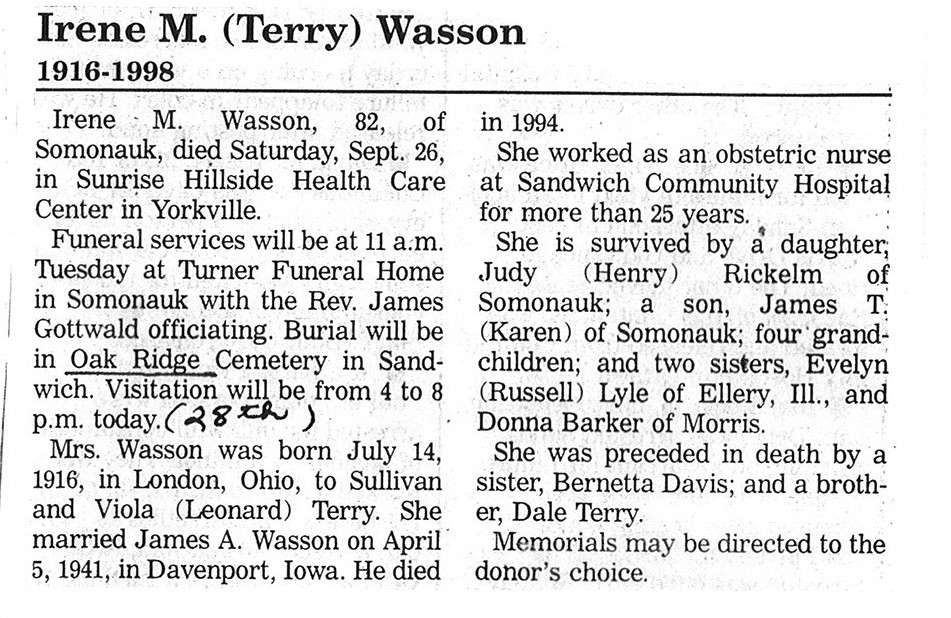 Irene M. (Terry) Wasson

1916-1998

Irene M. Wasson, 82, of Somonauk, died Saturday, Sept. 26, in Sunrise Hillside Health Care Center in Yorkville.

Funeral services will be at 11 a.m. Tuesday at Turner Funeral Home in Somonauk with the Rev. James Gottwald officiating. Burial will be in Oak Ridge Cemetery in Sandwich. Visitation will be from 4 to 8 p.m. today. (28th)

Mrs. Wasson was born July 14, 1916, in London, Ohio, to Sullivan and Viola (Leonard) Terry. She married James A. Wasson on April 5, 1941, in Davenport, Iowa. He died in 1994.

She worked as an obstetric nurse at Sandwich Community Hospital for more than 25 years.

She is survived by a daughter, Judy (Henry) Rickelm of Somonauk; a son, James T. (Karen) of Somonauk; four grandchildren; and two sisters, Evelyn (Russell) Lyle of Ellery, Ill., and Donna Barker of Morris.

She was preceded in death by a sister, Bernetta Davis; and a brother, Dale Terry.

Memorials may be directed to the donor's choice.